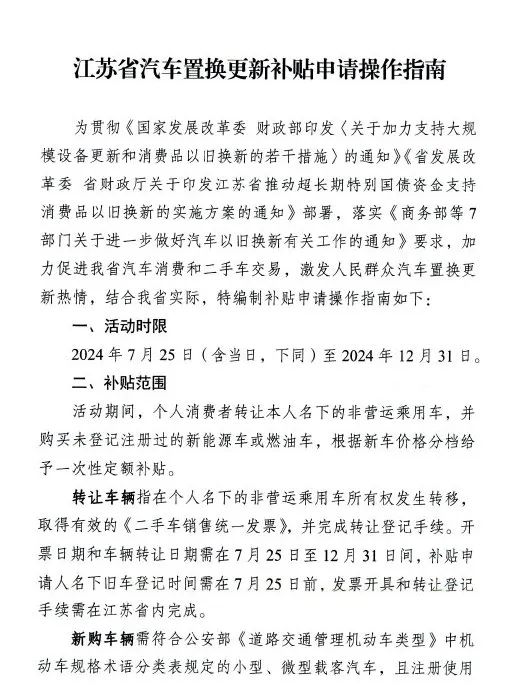 江苏省汽车置换更新补贴申请操作指南

为贯彻《国家发展改革委 财政部印发〈关于加力支持大规模设备更新和消费品以旧换新的若干措施〉的通知》《省发展改革委 省财政厅关于印发江苏省推动超长期特别国债资金支持消费品以旧换新的实施方案的通知》部署，落实《商务部等7部门关于进一步做好汽车以旧换新有关工作的通知》要求，加力促进我省汽车消费和二手车交易，激发人民群众汽车置换更新热情，结合我省实际，特编制补贴申请操作指南如下：

一、活动时限

2024年7月25日（含当日，下同）至2024年12月31日。

二、补贴范围

活动期间，个人消费者转让本人名下的非营运乘用车，并购买未登记注册过的新能源车或燃油车，根据新车价格分档给予一次性定额补贴。

转让车辆指在个人名下的非营运乘用车所有权发生转移，取得有效的《二手车销售统一发票》，并完成转让登记手续。开票日期和车辆转让日期需在7月25日至12月31日间，补贴申请人名下旧车登记时间需在7月25日前，发票开具和转让登记手续需在江苏省内完成。

新购车辆需符合公安部《道路交通管理机动车类型》中机动车规格术语分类表规定的小型、微型载客汽车，且注册使用